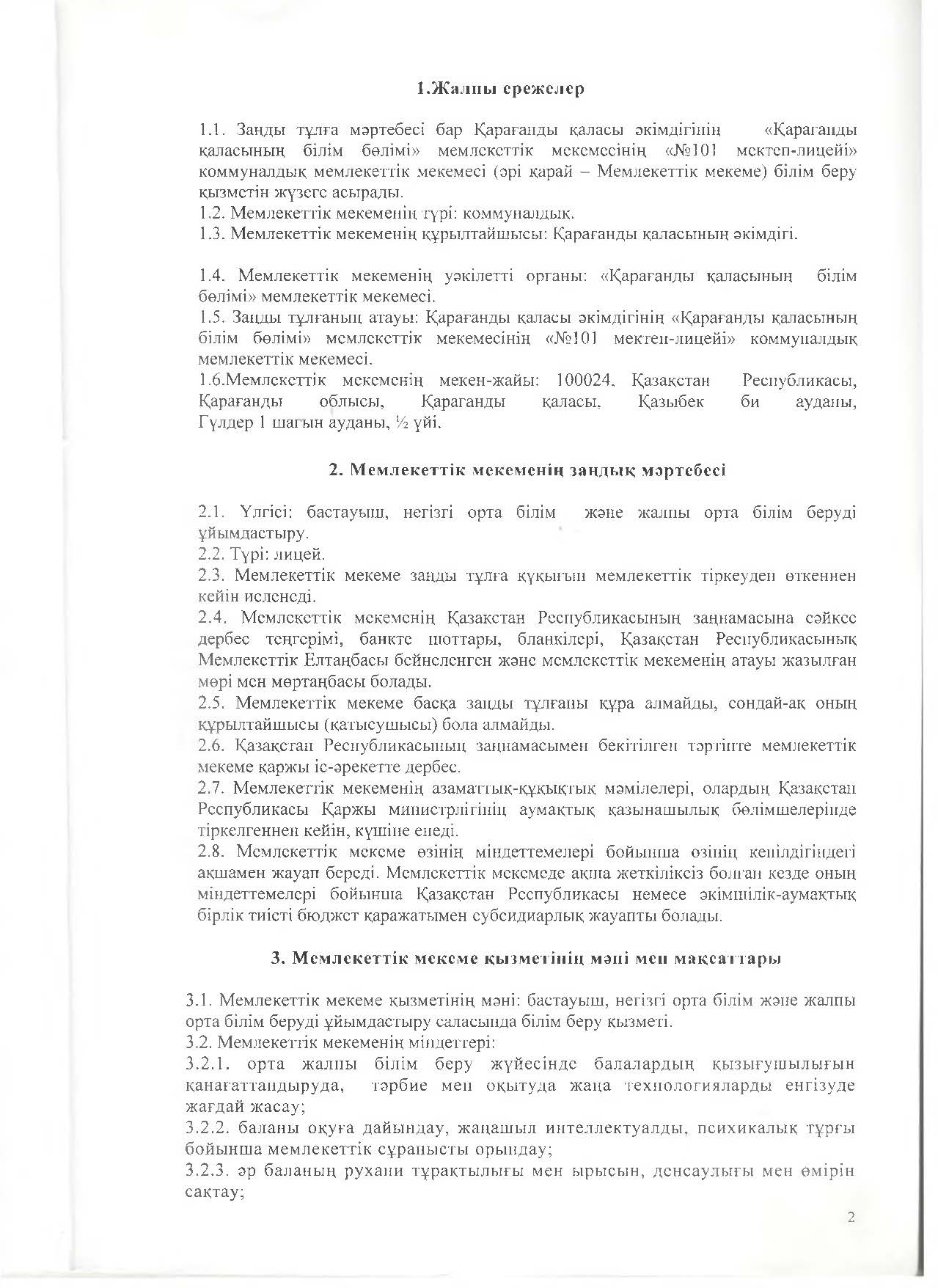 1.Жалпы ережелер

1.1. Заңды тұлға мәртебесі бар Қарағанды қаласы әкімдігінің «Қарағанды қаласының білім бөлімі» мемлекеттік мекемесінің «№101 мектеп-лицейі» коммуналдық мемлекеттік мекемесі (әрі қарай – Мемлекеттік мекеме) білім беру қызметін жүзеге асырады.
1.2. Мемлекеттік мекеменің түрі: коммуналдық.
1.3. Мемлекеттік мекеменің құрылтайшысы: Қарағанды қаласының әкімдігі.

1.4. Мемлекеттік мекеменің уәкілетті органы: «Қарағанды қаласының білім бөлімі» мемлекеттік мекемесі.
1.5. Заңды тұлғаның атауы: Қарағанды қаласы әкімдігінің «Қарағанды қаласының білім бөлімі» мемлекеттік мекемесінің «№101 мектеп-лицейі» коммуналдық мемлекеттік мекемесі.
1.6.Мемлекеттік мекеменің мекен-жайы: 100024, Қазақстан Республикасы, Қарағанды облысы, Қарағанды қаласы, Қазыбек би ауданы, Гүлдер 1 шағын ауданы, ½ үйі.

2. Мемлекеттік мекеменің заңдық мәртебесі

2.1. Үлгісі: бастауыш, негізгі орта білім және жалпы орта білім беруді ұйымдастыру.
2.2. Түрі: лицей.
2.3. Мемлекеттік мекеме заңды тұлға құқығын мемлекеттік тіркеуден өткеннен кейін иеленеді.
2.4. Мемлекеттік мекеменің Қазақстан Республикасының заңнамасына сәйкес дербес теңгерімі, банкте шоттары, бланкілері, Қазақстан Республикасының Мемлекеттік Елтаңбасы бейнеленген және мемлекеттік мекеменің атауы жазылған мөрі мен мөртаңбасы болады.
2.5. Мемлекеттік мекеме басқа заңды тұлғаны құра алмайды, сондай-ақ оның құрылтайшысы (қатысушысы) бола алмайды.
2.6. Қазақстан Республикасының заңнамасымен бекітілген тәртіпте мемлекеттік мекеме қаржы іс-әрекетте дербес.
2.7. Мемлекеттік мекеменің азаматтық-құқықтық мәмілелері, олардың Қазақстан Республикасы Қаржы министрлігінің аумақтық қазынашылық бөлімшелерінде тіркелгеннен кейін, күшіне енеді.
2.8. Мемлекеттік мекеме өзінің міндеттемелері бойынша өзінің кепілдігіндегі ақшамен жауап береді. Мемлекеттік мекемеде ақша жеткіліксіз болған кезде оның міндеттемелері бойынша Қазақстан Республикасы немесе әкімшілік-аумақтық бірлік тиісті бюджет қаражатымен субсидиарлық жауапты болады.

3. Мемлекеттік мекеме қызметінің мәні мен мақсаттары

3.1. Мемлекеттік мекеме қызметінің мәні: бастауыш, негізгі орта білім және жалпы орта білім беруді ұйымдастыру саласында білім беру қызметі.
3.2. Мемлекеттік мекеменің міндеттері:
3.2.1. орта жалпы білім беру жүйесінде балалардың қызығушылығын қанағаттандыруда, тәрбие мен оқытуда жаңа технологияларды енгізуде жағдай жасау;
3.2.2. баланы оқуға дайындау, жаңашыл интеллектуалды, психикалық тұрғы бойынша мемлекеттік сұранысты орындау;
3.2.3. әр баланың рухани тұрақтылығы мен ырысын, денсаулығы мен өмірін сақтау;

2